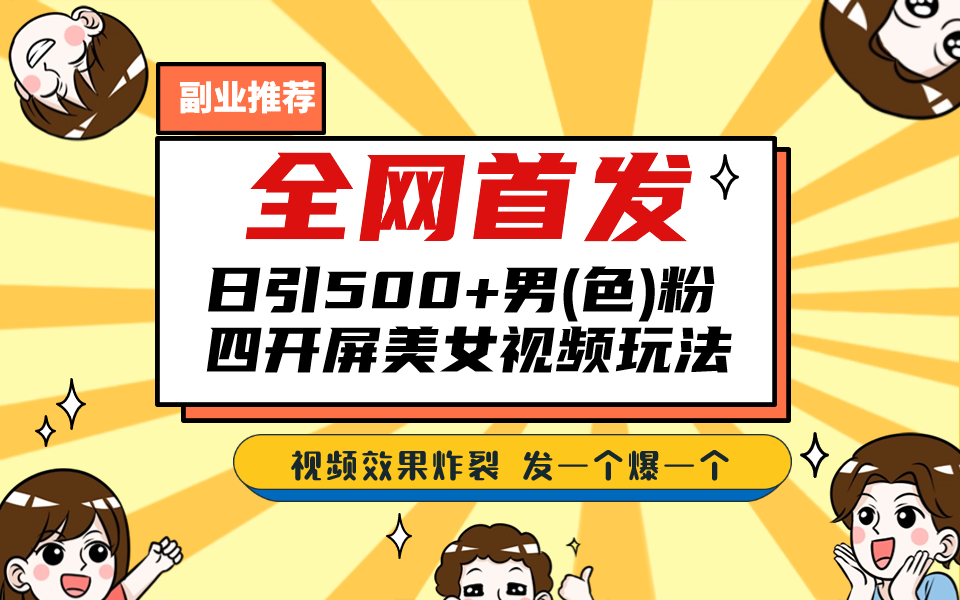 副业推荐

全网首发

日引500+男(色)粉
四开屏美女视频玩法

视频效果炸裂 发一个爆一个